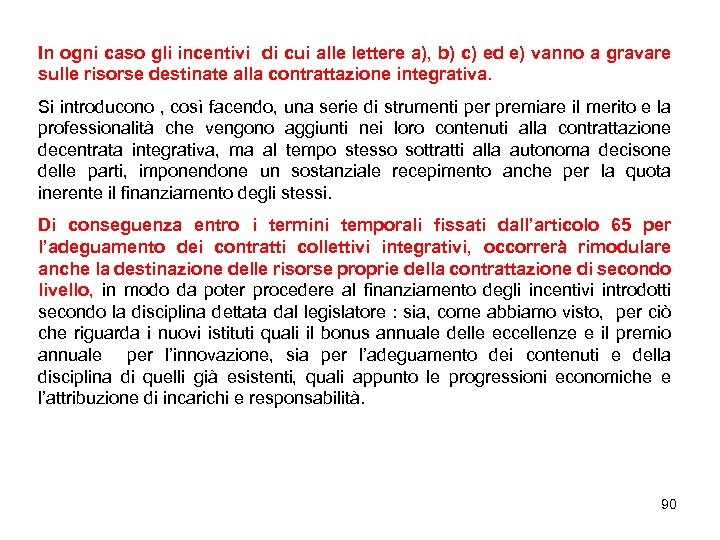 In ogni caso gli incentivi di cui alle lettere a), b) c) ed e) vanno a gravare sulle risorse destinate alla contrattazione integrativa.

Si introducono , così facendo, una serie di strumenti per premiare il merito e la professionalità che vengono aggiunti nei loro contenuti alla contrattazione decentrata integrativa, ma al tempo stesso sottratti alla autonoma decisone delle parti, imponendone un sostanziale recepimento anche per la quota inerente il finanziamento degli stessi.

Di conseguenza entro i termini temporali fissati dall'articolo 65 per l'adeguamento dei contratti collettivi integrativi, occorrerà rimodulare anche la destinazione delle risorse proprie della contrattazione di secondo livello, in modo da poter procedere al finanziamento degli incentivi introdotti secondo la disciplina dettata dal legislatore : sia, come abbiamo visto, per ciò che riguarda i nuovi istituti quali il bonus annuale delle eccellenze e il premio annuale per l'innovazione, sia per l'adeguamento dei contenuti e della disciplina di quelli già esistenti, quali appunto le progressioni economiche e l'attribuzione di incarichi e responsabilità.

90